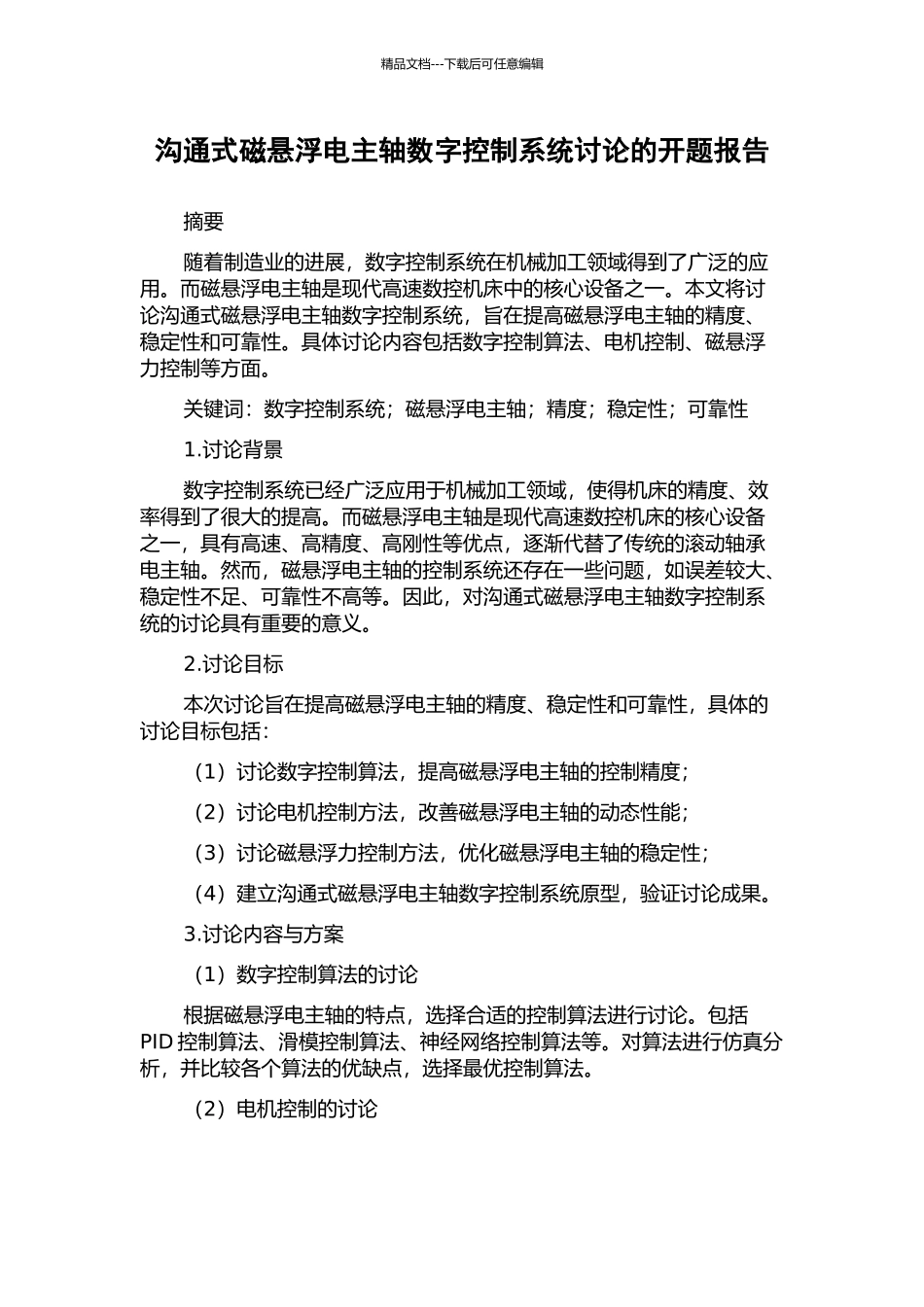 精品文档---下载后可任意编辑

沟通式磁悬浮电主轴数字控制系统讨论的开题报告

摘要

随着制造业的进展，数字控制系统在机械加工领域得到了广泛的应用。而磁悬浮电主轴是现代高速数控机床中的核心设备之一。本文将讨论沟通式磁悬浮电主轴数字控制系统，旨在提高磁悬浮电主轴的精度、稳定性和可靠性。具体讨论内容包括数字控制算法、电机控制、磁悬浮力控制等方面。

关键词：数字控制系统；磁悬浮电主轴；精度；稳定性；可靠性

1.讨论背景

数字控制系统已经广泛应用于机械加工领域，使得机床的精度、效率得到了很大的提高。而磁悬浮电主轴是现代高速数控机床的核心设备之一，具有高速、高精度、高刚性等优点，逐渐代替了传统的滚动轴承电主轴。然而，磁悬浮电主轴的控制系统还存在一些问题，如误差较大、稳定性不足、可靠性不高等。因此，对沟通式磁悬浮电主轴数字控制系统的讨论具有重要的意义。

2.讨论目标

本次讨论旨在提高磁悬浮电主轴的精度、稳定性和可靠性，具体的讨论目标包括：

（1）讨论数字控制算法，提高磁悬浮电主轴的控制精度；

（2）讨论电机控制方法，改善磁悬浮电主轴的动态性能；

（3）讨论磁悬浮力控制方法，优化磁悬浮电主轴的稳定性；

（4）建立沟通式磁悬浮电主轴数字控制系统原型，验证讨论成果。

3.讨论内容与方案

（1）数字控制算法的讨论

根据磁悬浮电主轴的特点，选择合适的控制算法进行讨论。包括PID控制算法、滑模控制算法、神经网络控制算法等。对算法进行仿真分析，并比较各个算法的优缺点，选择最优控制算法。

（2）电机控制的讨论